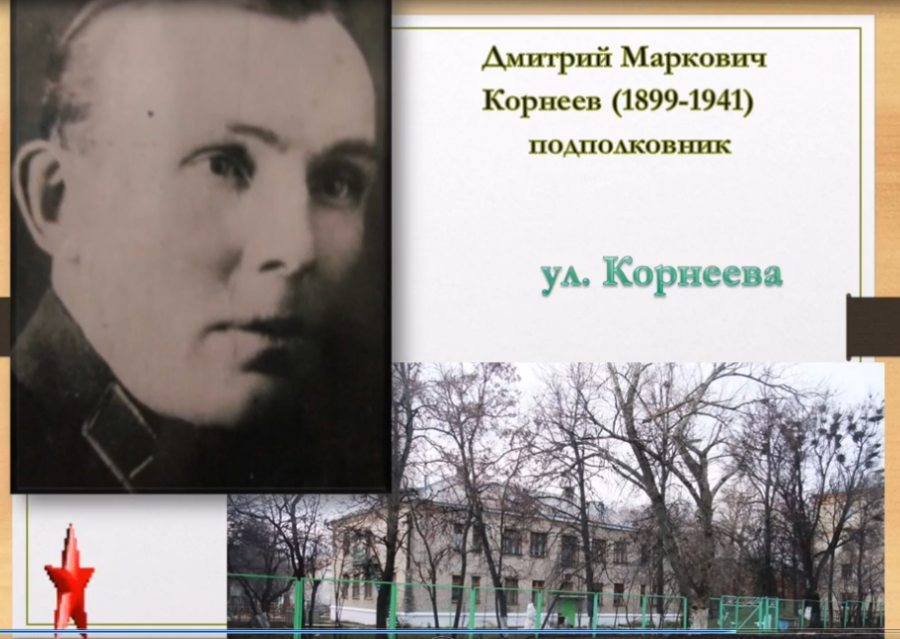 Дмитрий Маркович Корнеев (1899-1941) подполковник

ул. Корнеева